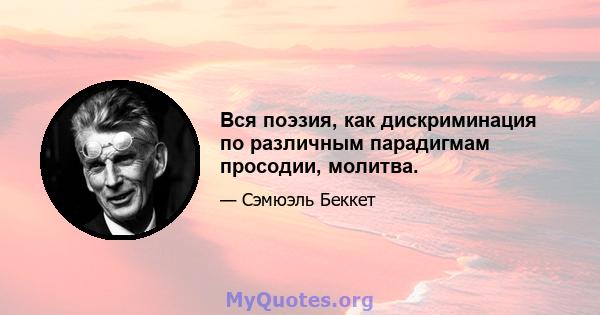 Вся поэзия, как дискриминация по различным парадигмам просодии, молитва.

— Сэмюэль Беккет

MyQuotes.org